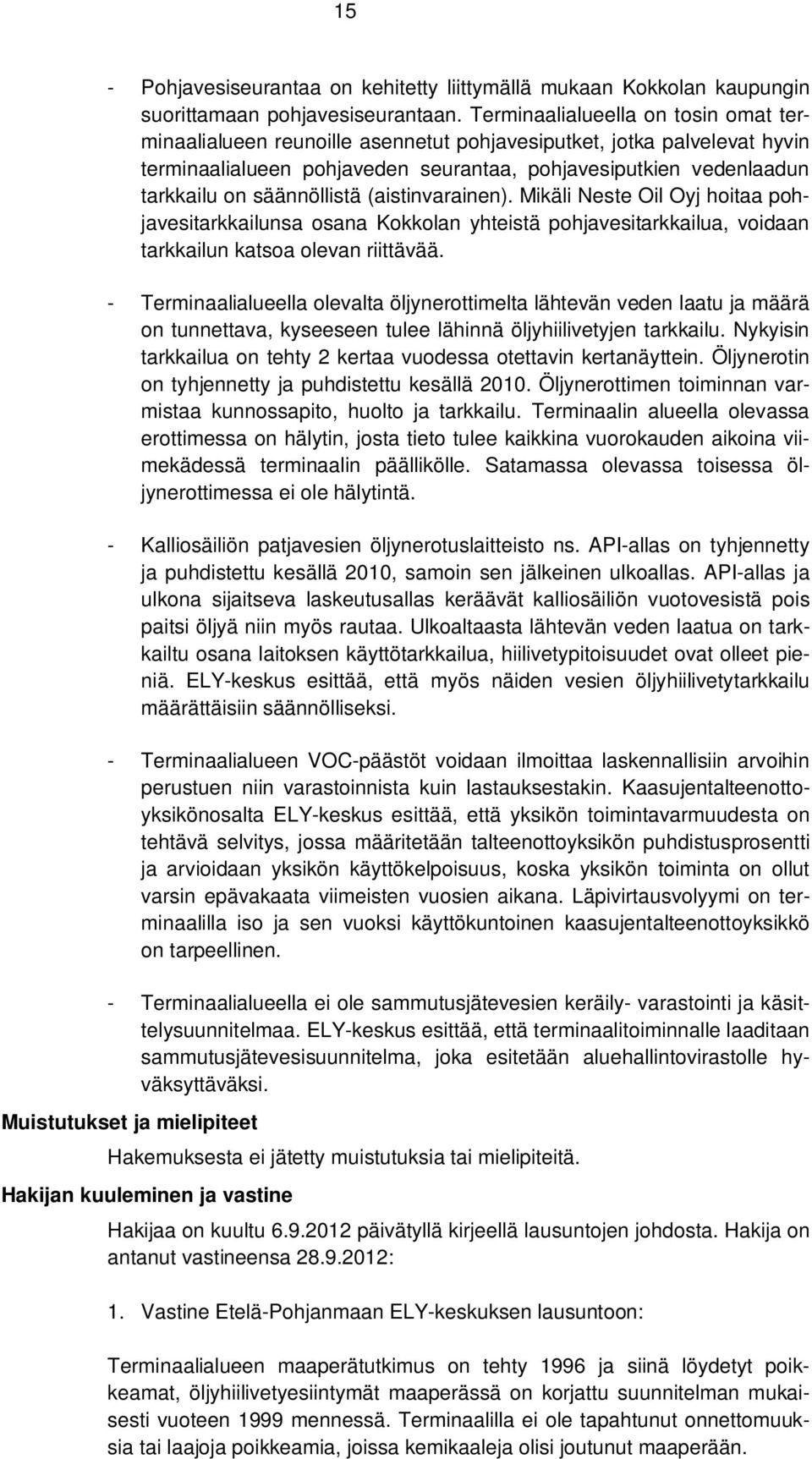 15

- Pohjavesiseurantaa on kehitetty liittymällä mukaan Kokkolan kaupungin suorittamaan pohjavesiseurantaan. Terminaalialueella on tosin omat terminaalialueen reunoille asennetut pohjavesiputket, jotka palvelevat hyvin terminaalialueen pohjaveden seurantaa, pohjavesiputkien vedenlaadun tarkkailu on säännöllistä (aistinvarainen). Mikäli Neste Oil Oyj hoitaa pohjavesitarkkailunsa osana Kokkolan yhteistä pohjavesitarkkailua, voidaan tarkkailun katsoa olevan riittävää.

- Terminaalialueella olevalta öljynerottimelta lähtevän veden laatu ja määrä on tunnettava, kyseeseen tulee lähinnä öljyhiilivetyjen tarkkailu. Nykyisin tarkkailua on tehty 2 kertaa vuodessa otettavin kertanäyttein. Öljynerotin on tyhjennetty ja puhdistettu kesällä 2010. Öljynerottimen toiminnan varmistaa kunnossapito, huolto ja tarkkailu. Terminaalin alueella olevassa erottimessa on hälytin, josta tieto tulee kaikkina vuorokauden aikoina viimekädessä terminaalin päällikölle. Satamassa olevassa toisessa öljynerottimessa ei ole hälytintä.

- Kalliosäiliön patjavesien öljynerotuslaitteisto ns. API-allas on tyhjennetty ja puhdistettu kesällä 2010, samoin sen jälkeinen ulkoallas. API-allas ja ulkona sijaitseva laskeutusallas keräävät kalliosäiliön vuotovesistä pois paitsi öljyä niin myös rautaa. Ulkoaltaasta lähtevän veden laatua on tarkkailtu osana laitoksen käyttötarkkailua, hiilivetypitoisuudet ovat olleet pieniä. ELY-keskus esittää, että myös näiden vesien öljyhiilivetytarkkailu määrättäisiin säännölliseksi.

- Terminaalialueen VOC-päästöt voidaan ilmoittaa laskennallisiin arvoihin perustuen niin varastoinnista kuin lastauksestakin. Kaasujentalteenottoyksikönosalta ELY-keskus esittää, että yksikön toimintavarmuudesta on tehtävä selvitys, jossa määritetään talteenottoyksikön puhdistusprosentti ja arvioidaan yksikön käyttökelpoisuus, koska yksikön toiminta on ollut varsin epävakaata viimeisten vuosien aikana. Läpivirtausvolyymi on terminaalilla iso ja sen vuoksi käyttökuntoinen kaasujentalteenottoyksikkö on tarpeellinen.

- Terminaalialueella ei ole sammutusjätevesien keräily- varastointi ja käsittelysuunnitelmaa. ELY-keskus esittää, että terminaalitoiminnalle laaditaan sammutusjätevesisuunnitelma, joka esitetään aluehallintovirastolle hyväksyttäväksi.

Muistutukset ja mielipiteet

Hakemuksesta ei jätetty muistutuksia tai mielipiteitä.

Hakijan kuuleminen ja vastine

Hakijaa on kuultu 6.9.2012 päivätyllä kirjeellä lausuntojen johdosta. Hakija on antanut vastineensa 28.9.2012:

1. Vastine Etelä-Pohjanmaan ELY-keskuksen lausuntoon:

Terminaalialueen maaperätutkimus on tehty 1996 ja siinä löydetyt poikkeamat, öljyhiilivetyesiintymät maaperässä on korjattu suunnitelman mukaisesti vuoteen 1999 mennessä. Terminaalilla ei ole tapahtunut onnettomuuksia tai laajoja poikkeamia, joissa kemikaaleja olisi joutunut maaperään.